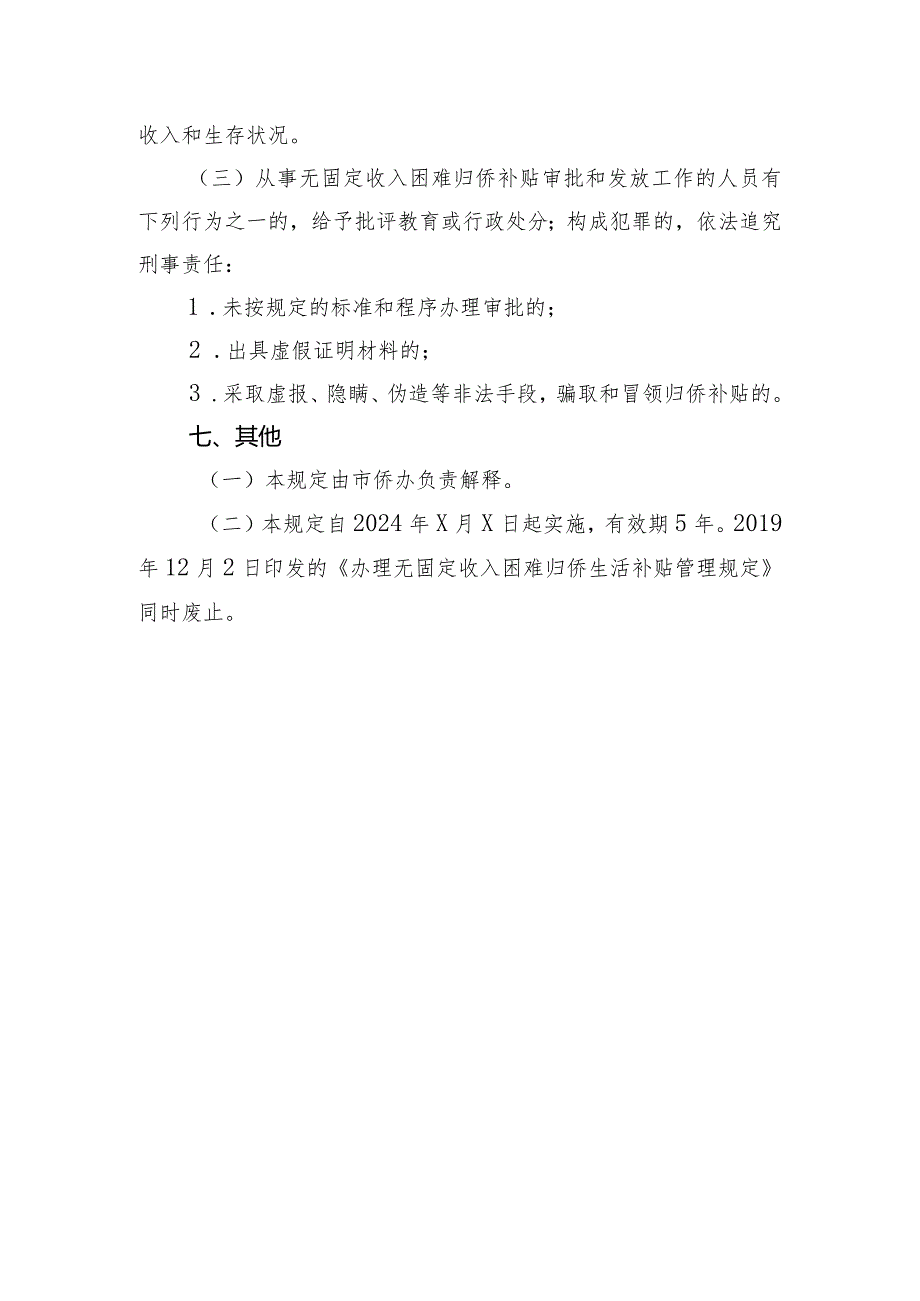 收入和生存状况。

（三）从事无固定收入困难归侨补贴审批和发放工作的人员有下列行为之一的，给予批评教育或行政处分；构成犯罪的，依法追究刑事责任：

1．未按规定的标准和程序办理审批的；

2．出具虚假证明材料的；

3．采取虚报、隐瞒、伪造等非法手段，骗取和冒领归侨补贴的。

七、其他

（一）本规定由市侨办负责解释。

（二）本规定自2024年X月X日起实施，有效期5年。2019年12月2日印发的《办理无固定收入困难归侨生活补贴管理规定》同时废止。